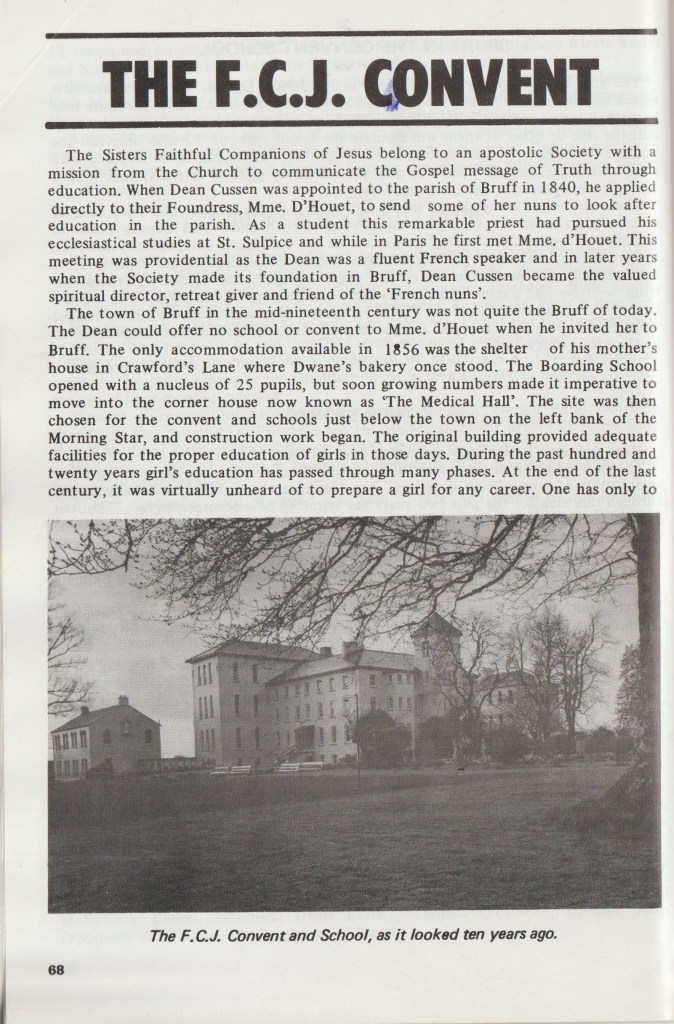 THE F.C.J. CONVENT

The Sisters Faithful Companions of Jesus belong to an apostolic Society with a mission from the Church to communicate the Gospel message of Truth through education. When Dean Cussen was appointed to the parish of Bruff in 1840, he applied directly to their Foundress, Mme. D'Houet, to send some of her nuns to look after education in the parish. As a student this remarkable priest had pursued his ecclesiastical studies at St. Sulpice and while in Paris he first met Mme. d'Houet. This meeting was providential as the Dean was a fluent French speaker and in later years when the Society made its foundation in Bruff, Dean Cussen became the valued spiritual director, retreat giver and friend of the 'French nuns'.

The town of Bruff in the mid-nineteenth century was not quite the Bruff of today. The Dean could offer no school or convent to Mme. d'Houet when he invited her to Bruff. The only accommodation available in 1856 was the shelter of his mother's house in Crawford's Lane where Dwane's bakery once stood. The Boarding School opened with a nucleus of 25 pupils, but soon growing numbers made it imperative to move into the corner house now known as 'The Medical Hall'. The site was then chosen for the convent and schools just below the town on the left bank of the Morning Star, and construction work began. The original building provided adequate facilities for the proper education of girls in those days. During the past hundred and twenty years girl's education has passed through many phases. At the end of the last century, it was virtually unheard of to prepare a girl for any career. One has only to

The F.C.J. Convent and School, as it looked ten years ago.

68